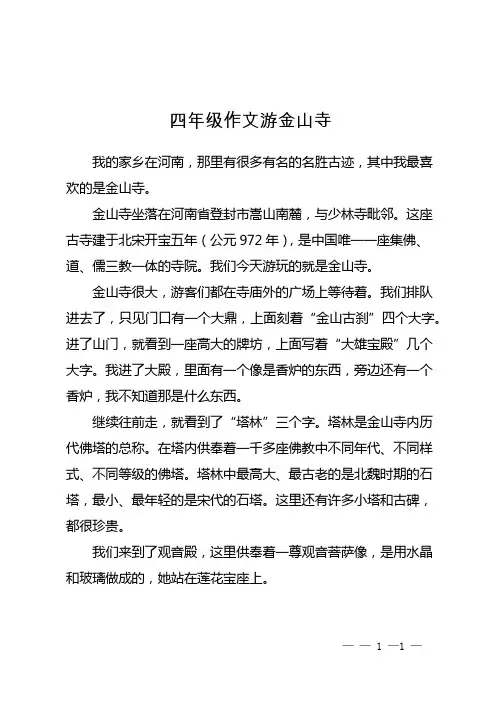 四年级作文游金山寺

我的家乡在河南，那里有很多有名的名胜古迹，其中我最喜欢的是金山寺。

金山寺坐落在河南省登封市嵩山南麓，与少林寺毗邻。这座古寺建于北宋开宝五年（公元 972 年），是中国唯一一座集佛、道、儒三教一体的寺院。我们今天游玩的就是金山寺。

金山寺很大，游客们都在寺庙外的广场上等待着。我们排队进去了，只见门口有一个大鼎，上面刻着“金山古刹”四个大字。进了山门，就看到一座高大的牌坊，上面写着“大雄宝殿”几个大字。我进了大殿，里面有一个像是香炉的东西，旁边还有一个香炉，我不知道那是什么东西。

继续往前走，就看到了“塔林”三个字。塔林是金山寺内历代佛塔的总称。在塔内供奉着一千多座佛教中不同年代、不同样式、不同等级的佛塔。塔林中最高大、最古老的是北魏时期的石塔，最小、最年轻的是宋代的石塔。这里还有许多小塔和古碑，都很珍贵。

我们来到了观音殿，这里供奉着一尊观音菩萨像，是用水晶和玻璃做成的，她站在莲花宝座上。

— — 1 —1 —